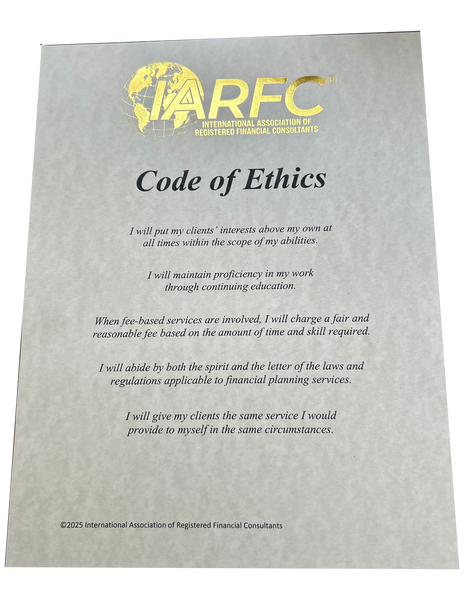 IARFC®
INTERNATIONAL ASSOCIATION OF
REGISTERED FINANCIAL CONSULTANTS

Code of Ethics

I will put my clients' interests above my own at all times within the scope of my abilities.

I will maintain proficiency in my work through continuing education.

When fee-based services are involved, I will charge a fair and reasonable fee based on the amount of time and skill required.

I will abide by both the spirit and the letter of the laws and regulations applicable to financial planning services.

I will give my clients the same service I would provide to myself in the same circumstances.

©2025 International Association of Registered Financial Consultants